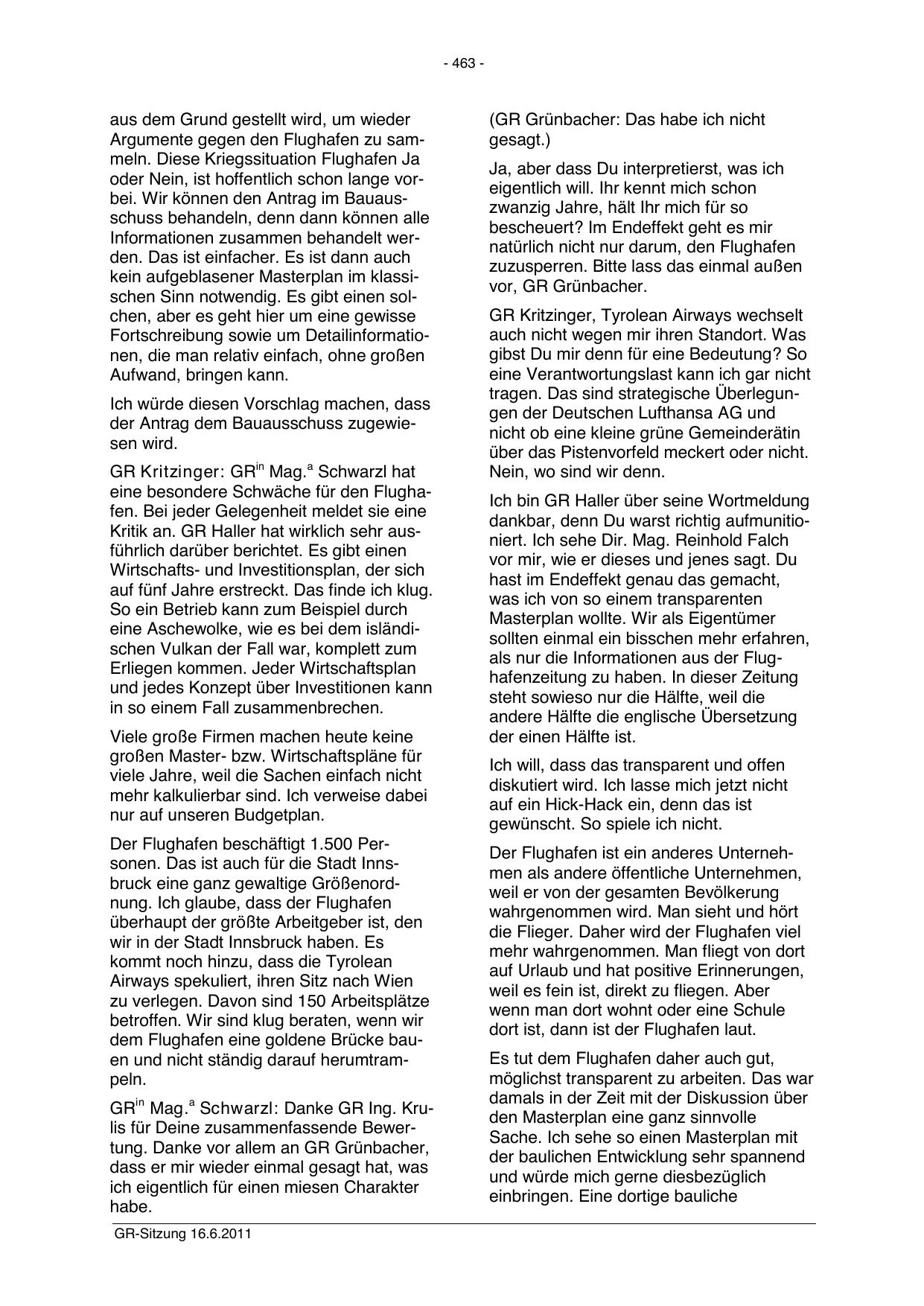 - 463 -

aus dem Grund gestellt wird, um wieder Argumente gegen den Flughafen zu sammeln. Diese Kriegssituation Flughafen Ja oder Nein, ist hoffentlich schon lange vorbei. Wir können den Antrag im Bauausschuss behandeln, denn dann können alle Informationen zusammen behandelt werden. Das ist einfacher. Es ist dann auch kein aufgeblasener Masterplan im klassischen Sinn notwendig. Es gibt einen solchen, aber es geht hier um eine gewisse Fortschreibung sowie um Detailinformationen, die man relativ einfach, ohne großen Aufwand, bringen kann.

Ich würde diesen Vorschlag machen, dass der Antrag dem Bauausschuss zugewiesen wird.

GR Kritzinger: GR$^{in}$ Mag.$^{a}$ Schwarzl hat eine besondere Schwäche für den Flughafen. Bei jeder Gelegenheit meldet sie eine Kritik an. GR Haller hat wirklich sehr ausführlich darüber berichtet. Es gibt einen Wirtschafts- und Investitionsplan, der sich auf fünf Jahre erstreckt. Das finde ich klug. So ein Betrieb kann zum Beispiel durch eine Aschewolke, wie es bei dem isländischen Vulkan der Fall war, komplett zum Erliegen kommen. Jeder Wirtschaftsplan und jedes Konzept über Investitionen kann in so einem Fall zusammenbrechen.

Viele große Firmen machen heute keine großen Master- bzw. Wirtschaftspläne für viele Jahre, weil die Sachen einfach nicht mehr kalkulierbar sind. Ich verweise dabei nur auf unseren Budgetplan.

Der Flughafen beschäftigt 1.500 Personen. Das ist auch für die Stadt Innsbruck eine ganz gewaltige Größenordnung. Ich glaube, dass der Flughafen überhaupt der größte Arbeitgeber ist, den wir in der Stadt Innsbruck haben. Es kommt noch hinzu, dass die Tyrolean Airways spekuliert, ihren Sitz nach Wien zu verlegen. Davon sind 150 Arbeitsplätze betroffen. Wir sind klug beraten, wenn wir dem Flughafen eine goldene Brücke bauen und nicht ständig darauf herumtrampeln.

GR$^{in}$ Mag.$^{a}$ Schwarzl: Danke GR Ing. Krulis für Deine zusammenfassende Bewertung. Danke vor allem an GR Grünbacher, dass er mir wieder einmal gesagt hat, was ich eigentlich für einen miesen Charakter habe.

(GR Grünbacher: Das habe ich nicht gesagt.)

Ja, aber dass Du interpretierst, was ich eigentlich will. Ihr kennt mich schon zwanzig Jahre, hält Ihr mich für so bescheuert? Im Endeffekt geht es mir natürlich nicht nur darum, den Flughafen zuzusperren. Bitte lass das einmal außen vor, GR Grünbacher.

GR Kritzinger, Tyrolean Airways wechselt auch nicht wegen mir ihren Standort. Was gibst Du mir denn für eine Bedeutung? So eine Verantwortungslast kann ich gar nicht tragen. Das sind strategische Überlegungen der Deutschen Lufthansa AG und nicht ob eine kleine grüne Gemeinderätin über das Pistenvorfeld meckert oder nicht. Nein, wo sind wir denn.

Ich bin GR Haller über seine Wortmeldung dankbar, denn Du warst richtig aufmunitioniert. Ich sehe Dir. Mag. Reinhold Falch vor mir, wie er dieses und jenes sagt. Du hast im Endeffekt genau das gemacht, was ich von so einem transparenten Masterplan wollte. Wir als Eigentümer sollten einmal ein bisschen mehr erfahren, als nur die Informationen aus der Flughafenzeitung zu haben. In dieser Zeitung steht sowieso nur die Hälfte, weil die andere Hälfte die englische Übersetzung der einen Hälfte ist.

Ich will, dass das transparent und offen diskutiert wird. Ich lasse mich jetzt nicht auf ein Hick-Hack ein, denn das ist gewünscht. So spiele ich nicht.

Der Flughafen ist ein anderes Unternehmen als andere öffentliche Unternehmen, weil er von der gesamten Bevölkerung wahrgenommen wird. Man sieht und hört die Flieger. Daher wird der Flughafen viel mehr wahrgenommen. Man fliegt von dort auf Urlaub und hat positive Erinnerungen, weil es fein ist, direkt zu fliegen. Aber wenn man dort wohnt oder eine Schule dort ist, dann ist der Flughafen laut.

Es tut dem Flughafen daher auch gut, möglichst transparent zu arbeiten. Das war damals in der Zeit mit der Diskussion über den Masterplan eine ganz sinnvolle Sache. Ich sehe so einen Masterplan mit der baulichen Entwicklung sehr spannend und würde mich gerne diesbezüglich einbringen. Eine dortige bauliche

GR-Sitzung 16.6.2011